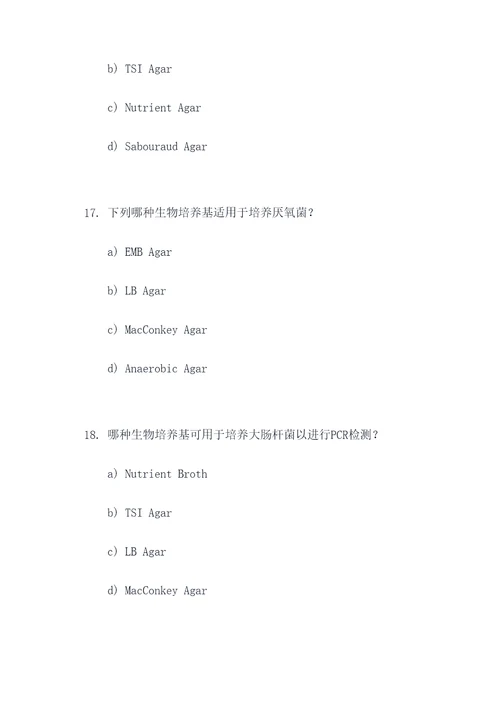 b) TSI Agar

c) Nutrient Agar

d) Sabouraud Agar

17. 下列哪种生物培养基适用于培养厌氧菌？

a) EMB Agar

b) LB Agar

c) MacConkey Agar

d) Anaerobic Agar

18. 哪种生物培养基可用于培养大肠杆菌以进行PCR检测？

a) Nutrient Broth

b) TSI Agar

c) LB Agar

d) MacConkey Agar